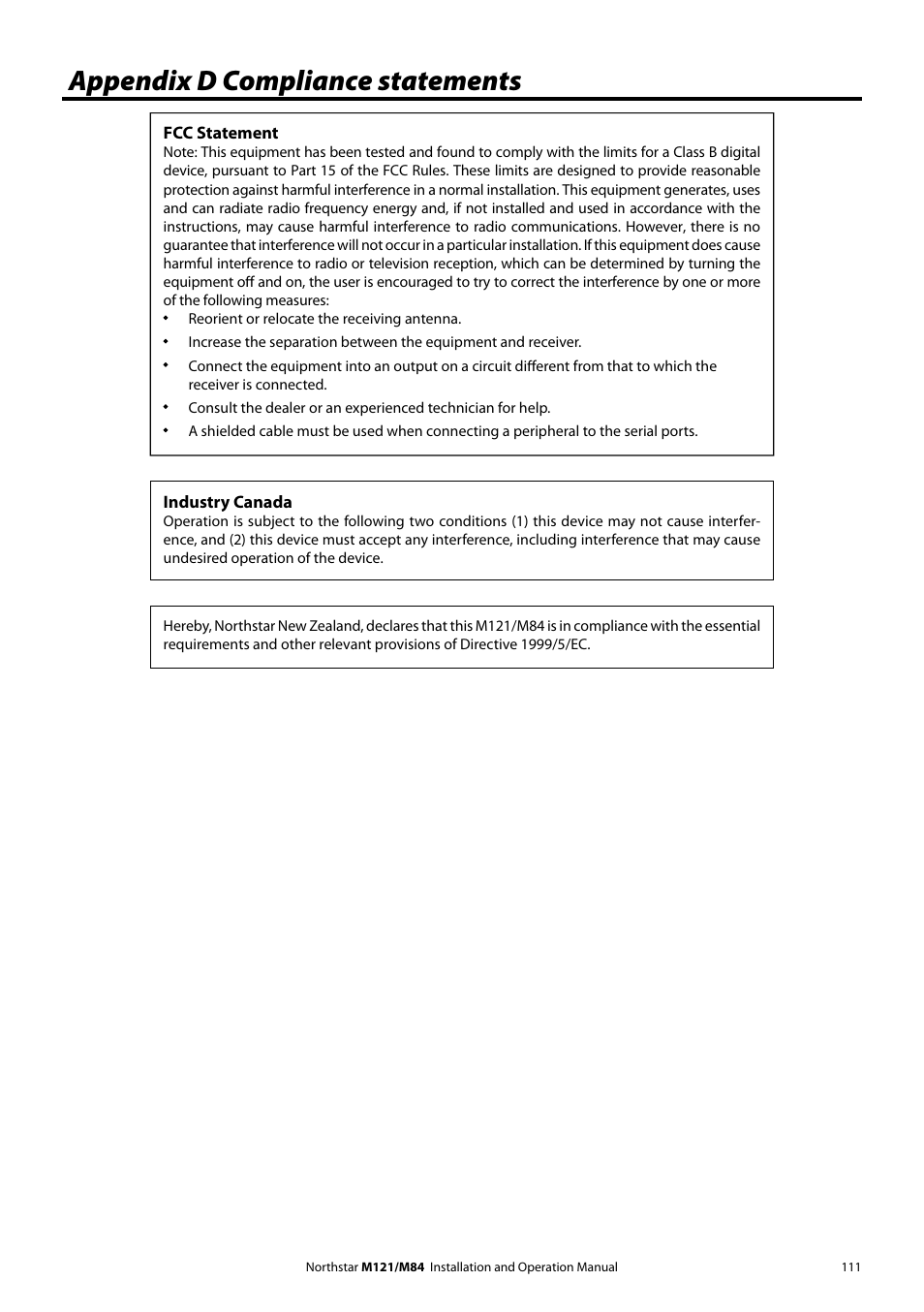 Appendix D Compliance statements

FCC Statement
Note: This equipment has been tested and found to comply with the limits for a Class B digital device, pursuant to Part 15 of the FCC Rules. These limits are designed to provide reasonable protection against harmful interference in a normal installation. This equipment generates, uses and can radiate radio frequency energy and, if not installed and used in accordance with the instructions, may cause harmful interference to radio communications. However, there is no guarantee that interference will not occur in a particular installation. If this equipment does cause harmful interference to radio or television reception, which can be determined by turning the equipment off and on, the user is encouraged to try to correct the interference by one or more of the following measures:
• Reorient or relocate the receiving antenna.
• Increase the separation between the equipment and receiver.
• Connect the equipment into an output on a circuit different from that to which the receiver is connected.
• Consult the dealer or an experienced technician for help.
• A shielded cable must be used when connecting a peripheral to the serial ports.

Industry Canada
Operation is subject to the following two conditions (1) this device may not cause interference, and (2) this device must accept any interference, including interference that may cause undesired operation of the device.

Hereby, Northstar New Zealand, declares that this M121/M84 is in compliance with the essential requirements and other relevant provisions of Directive 1999/5/EC.

Northstar M121/M84 Installation and Operation Manual 111